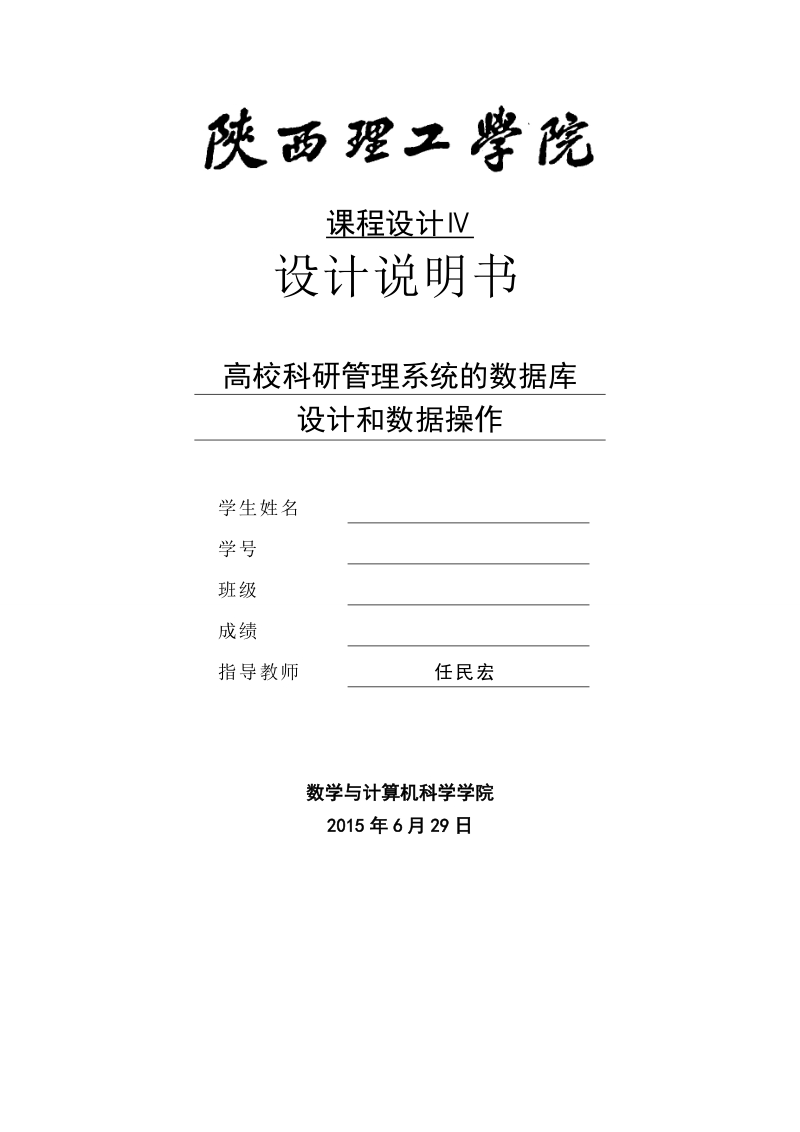 陕西理工学院

课程设计Ⅳ
设计说明书

高校科研管理系统的数据库设计和数据操作

学生姓名

学号

班级

成绩

指导教师 任民宏

数学与计算机科学学院
2015 年 6 月 29 日